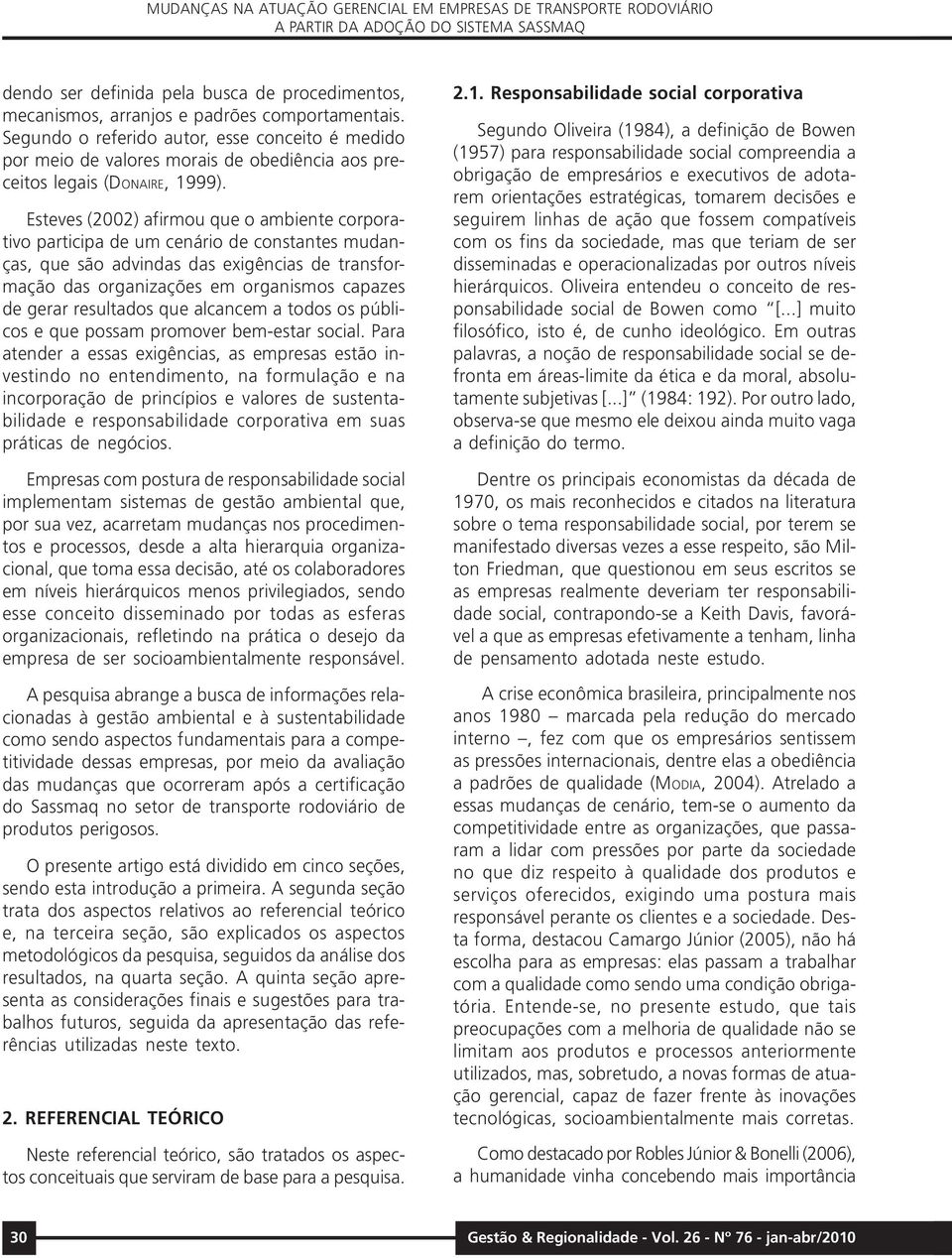 MUDANÇAS NA ATUAÇÃO GERENCIAL EM EMPRESAS DE TRANSPORTE RODOVIÁRIO
A PARTIR DA ADOÇÃO DO SISTEMA SASSMAQ

dendo ser definida pela busca de procedimentos, mecanismos, arranjos e padrões comportamentais. Segundo o referido autor, esse conceito é medido por meio de valores morais de obediência aos preceitos legais (DONAIRE, 1999).

Esteves (2002) afirmou que o ambiente corporativo participa de um cenário de constantes mudanças, que são advindas das exigências de transformação das organizações em organismos capazes de gerar resultados que alcancem a todos os públicos e que possam promover bem-estar social. Para atender a essas exigências, as empresas estão investindo no entendimento, na formulação e na incorporação de princípios e valores de sustentabilidade e responsabilidade corporativa em suas práticas de negócios.

Empresas com postura de responsabilidade social implementam sistemas de gestão ambiental que, por sua vez, acarretam mudanças nos procedimentos e processos, desde a alta hierarquia organizacional, que toma essa decisão, até os colaboradores em níveis hierárquicos menos privilegiados, sendo esse conceito disseminado por todas as esferas organizacionais, refletindo na prática o desejo da empresa de ser socioambientalmente responsável.

A pesquisa abrange a busca de informações relacionadas à gestão ambiental e à sustentabilidade como sendo aspectos fundamentais para a competitividade dessas empresas, por meio da avaliação das mudanças que ocorreram após a certificação do Sassmaq no setor de transporte rodoviário de produtos perigosos.

O presente artigo está dividido em cinco seções, sendo esta introdução a primeira. A segunda seção trata dos aspectos relativos ao referencial teórico e, na terceira seção, são explicados os aspectos metodológicos da pesquisa, seguidos da análise dos resultados, na quarta seção. A quinta seção apresenta as considerações finais e sugestões para trabalhos futuros, seguida da apresentação das referências utilizadas neste texto.

2. REFERENCIAL TEÓRICO

Neste referencial teórico, são tratados os aspectos conceituais que serviram de base para a pesquisa.

2.1. Responsabilidade social corporativa

Segundo Oliveira (1984), a definição de Bowen (1957) para responsabilidade social compreendia a obrigação de empresários e executivos de adotarem orientações estratégicas, tomarem decisões e seguirem linhas de ação que fossem compatíveis com os fins da sociedade, mas que teriam de ser disseminadas e operacionalizadas por outros níveis hierárquicos. Oliveira entendeu o conceito de responsabilidade social de Bowen como "[...] muito filosófico, isto é, de cunho ideológico. Em outras palavras, a noção de responsabilidade social se defronta em áreas-limite da ética e da moral, absolutamente subjetivas [...]" (1984: 192). Por outro lado, observa-se que mesmo ele deixou ainda muito vaga a definição do termo.

Dentre os principais economistas da década de 1970, os mais reconhecidos e citados na literatura sobre o tema responsabilidade social, por terem se manifestado diversas vezes a esse respeito, são Milton Friedman, que questionou em seus escritos se as empresas realmente deveriam ter responsabilidade social, contrapondo-se a Keith Davis, favorável a que as empresas efetivamente a tenham, linha de pensamento adotada neste estudo.

A crise econômica brasileira, principalmente nos anos 1980 – marcada pela redução do mercado interno –, fez com que os empresários sentissem as pressões internacionais, dentre elas a obediência a padrões de qualidade (MODIA, 2004). Atrelado a essas mudanças de cenário, tem-se o aumento da competitividade entre as organizações, que passaram a lidar com pressões por parte da sociedade no que diz respeito à qualidade dos produtos e serviços oferecidos, exigindo uma postura mais responsável perante os clientes e a sociedade. Desta forma, destacou Camargo Júnior (2005), não há escolha para as empresas: elas passam a trabalhar com a qualidade como sendo uma condição obrigatória. Entende-se, no presente estudo, que tais preocupações com a melhoria de qualidade não se limitam aos produtos e processos anteriormente utilizados, mas, sobretudo, a novas formas de atuação gerencial, capaz de fazer frente às inovações tecnológicas, socioambientalmente mais corretas.

Como destacado por Robles Júnior & Bonelli (2006), a humanidade vinha concebendo mais importância

30

Gestão & Regionalidade - Vol. 26 - Nº 76 - jan-abr/2010